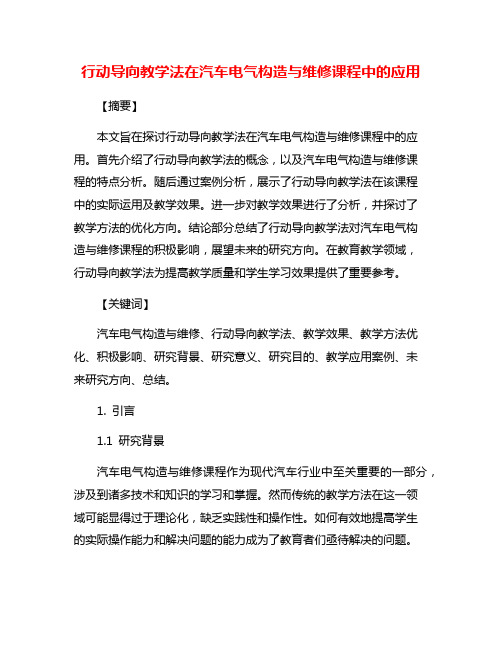 行动导向教学法在汽车电气构造与维修课程中的应用

【摘要】

本文旨在探讨行动导向教学法在汽车电气构造与维修课程中的应用。首先介绍了行动导向教学法的概念，以及汽车电气构造与维修课程的特点分析。随后通过案例分析，展示了行动导向教学法在该课程中的实际运用及教学效果。进一步对教学效果进行了分析，并探讨了教学方法的优化方向。结论部分总结了行动导向教学法对汽车电气构造与维修课程的积极影响，展望未来的研究方向。在教育教学领域，行动导向教学法为提高教学质量和学生学习效果提供了重要参考。

【关键词】

汽车电气构造与维修、行动导向教学法、教学效果、教学方法优化、积极影响、研究背景、研究意义、研究目的、教学应用案例、未来研究方向、总结。

1. 引言

1.1 研究背景

汽车电气构造与维修课程作为现代汽车行业中至关重要的一部分，涉及到诸多技术和知识的学习和掌握。然而传统的教学方法在这一领域可能显得过于理论化，缺乏实践性和操作性。如何有效地提高学生的实际操作能力和解决问题的能力成为了教育者们亟待解决的问题。